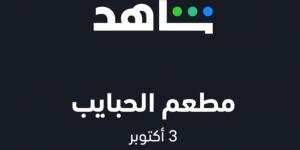 شاهد

مطعم الحبايب

3 أكتوبر